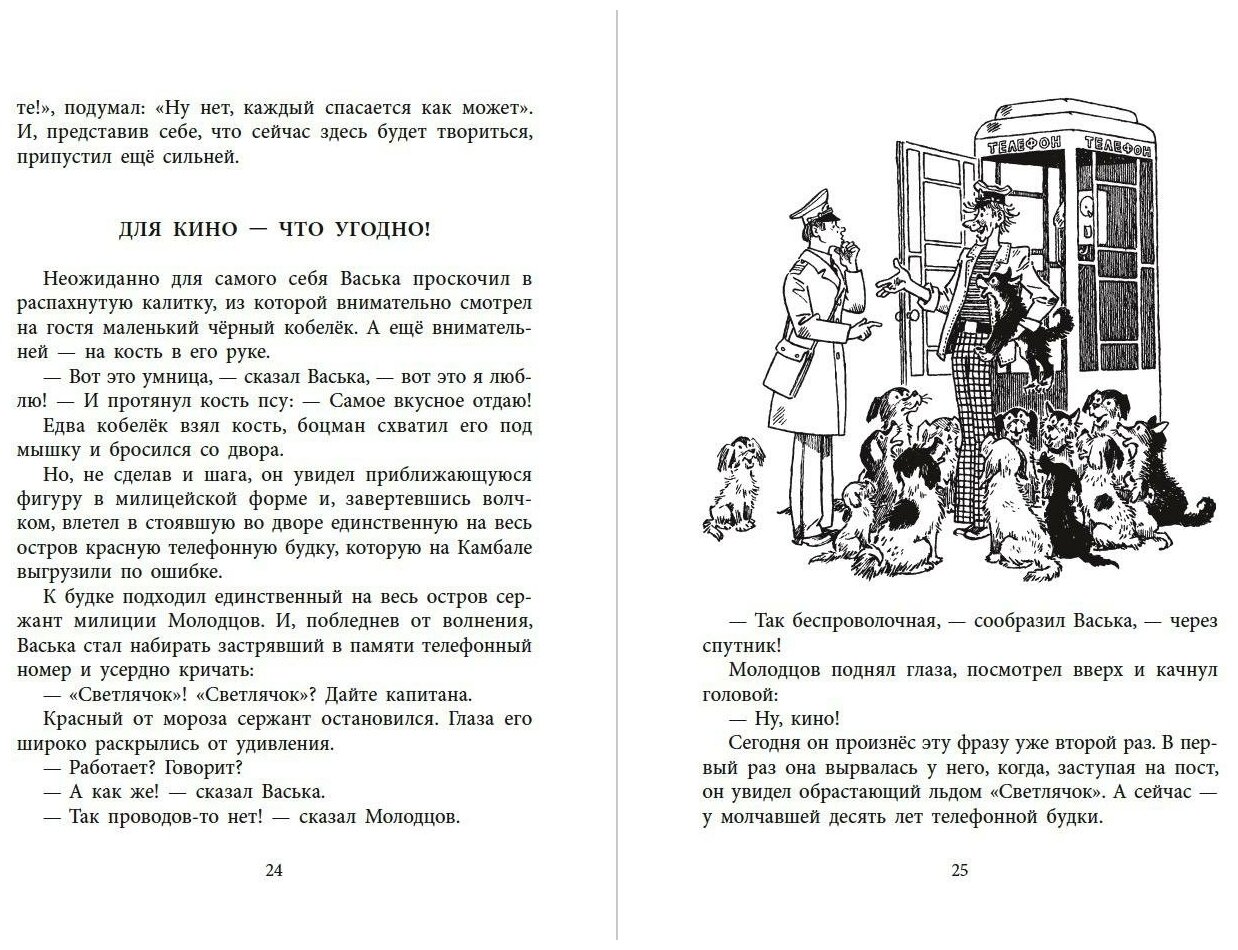 те!», подумал: «Ну нет, каждый спасается как может». И, представив себе, что сейчас здесь будет твориться, припустил ещё сильней.

ДЛЯ КИНО — ЧТО УГОДНО!

Неожиданно для самого себя Васька проскочил в распахнутую калитку, из которой внимательно смотрел на гостя маленький чёрный кобелёк. А ещё внимательней — на кость в его руке.

— Вот это умница, — сказал Васька, — вот это я люблю! — И протянул кость псу: — Самое вкусное отдаю!

Едва кобелёк взял кость, боцман схватил его под мышку и бросился со двора.

Но, не сделав и шага, он увидел приближающуюся фигуру в милицейской форме и, завертевшись волчком, влетел в стоявшую во дворе единственную на весь остров красную телефонную будку, которую на Камбале выгрузили по ошибке.

К будке подходил единственный на весь остров сержант милиции Молодцов. И, побледнев от волнения, Васька стал набирать застрявший в памяти телефонный номер и усердно кричать:

— «Светлячок»! «Светлячок»? Дайте капитана.

Красный от мороза сержант остановился. Глаза его широко раскрылись от удивления.

— Работает? Говорит?

— А как же! — сказал Васька.

— Так проводов-то нет! — сказал Молодцов.

24

ТЕЛЕФОН ТЕЛЕФОН

— Так беспроволочная, — сообразил Васька, — через спутник!

Молодцов поднял глаза, посмотрел вверх и качнул головой:

— Ну, кино!

Сегодня он произнёс эту фразу уже второй раз. В первый раз она вырвалась у него, когда, заступая на пост, он увидел обрастающий льдом «Светлячок». А сейчас — у молчавшей десять лет телефонной будки.

25